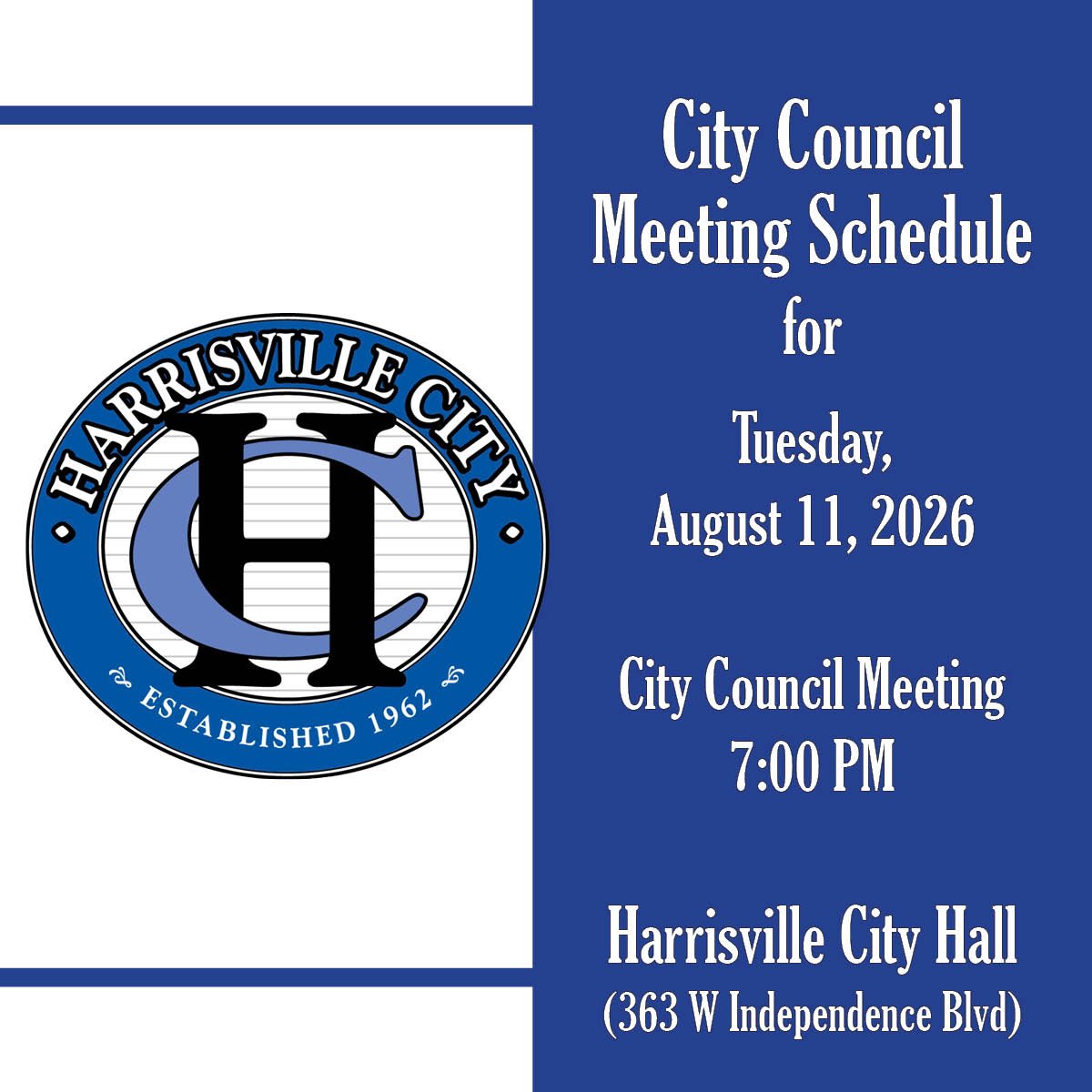 HARRISVILLE CITY
HC
ESTABLISHED 1962

City Council Meeting Schedule for

Tuesday, August 11, 2026

City Council Meeting 7:00 PM

Harrisville City Hall (363 W Independence Blvd)